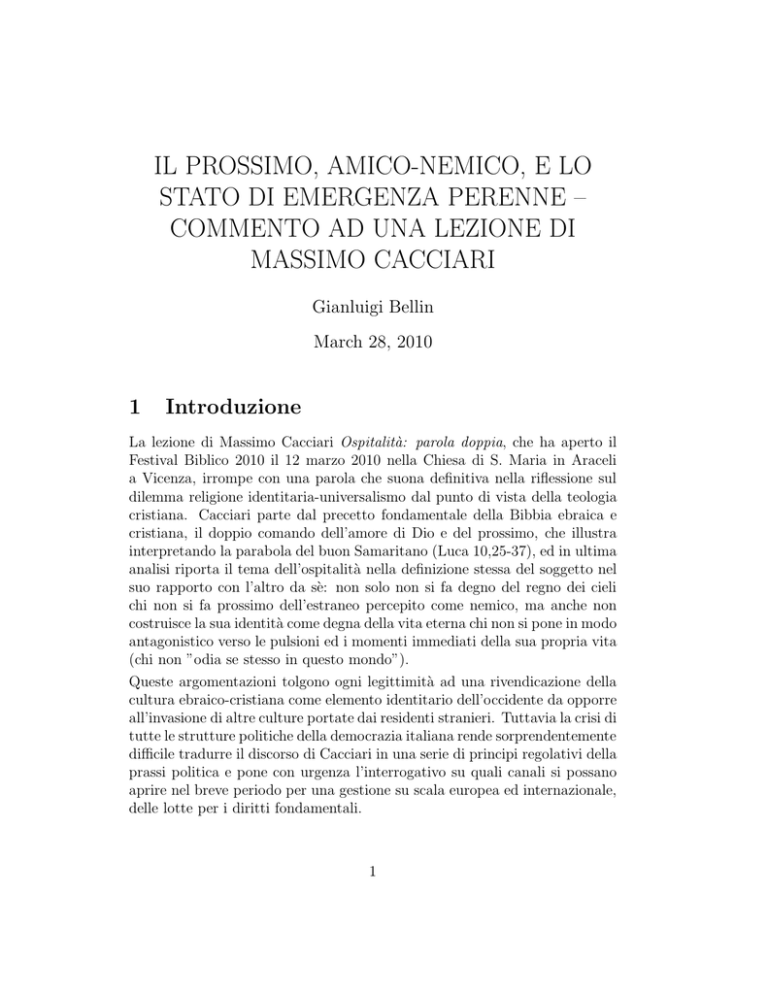 IL PROSSIMO, AMICO-NEMICO, E LO STATO DI EMERGENZA PERENNE – COMMENTO AD UNA LEZIONE DI MASSIMO CACCIARI

Gianluigi Bellin

March 28, 2010

1 Introduzione

La lezione di Massimo Cacciari Ospitalità: parola doppia, che ha aperto il Festival Biblico 2010 il 12 marzo 2010 nella Chiesa di S. Maria in Araceli a Vicenza, irrompe con una parola che suona definitiva nella riflessione sul dilemma religione identitaria-universalismo dal punto di vista della teologia cristiana. Cacciari parte dal precetto fondamentale della Bibbia ebraica e cristiana, il doppio comando dell'amore di Dio e del prossimo, che illustra interpretando la parabola del buon Samaritano (Luca 10,25-37), ed in ultima analisi riporta il tema dell'ospitalità nella definizione stessa del soggetto nel suo rapporto con l'altro da sè: non solo non si fa degno del regno dei cieli chi non si fa prossimo dell'estraneo percepito come nemico, ma anche non costruisce la sua identità come degna della vita eterna chi non si pone in modo antagonistico verso le pulsioni ed i momenti immediati della sua propria vita (chi non "odia se stesso in questo mondo").

Queste argomentazioni tolgono ogni legittimità ad una rivendicazione della cultura ebraico-cristiana come elemento identitario dell'occidente da opporre all'invasione di altre culture portate dai residenti stranieri. Tuttavia la crisi di tutte le strutture politiche della democrazia italiana rende sorprendentemente difficile tradurre il discorso di Cacciari in una serie di principi regolativi della prassi politica e pone con urgenza l'interrogativo su quali canali si possano aprire nel breve periodo per una gestione su scala europea ed internazionale, delle lotte per i diritti fondamentali.

1